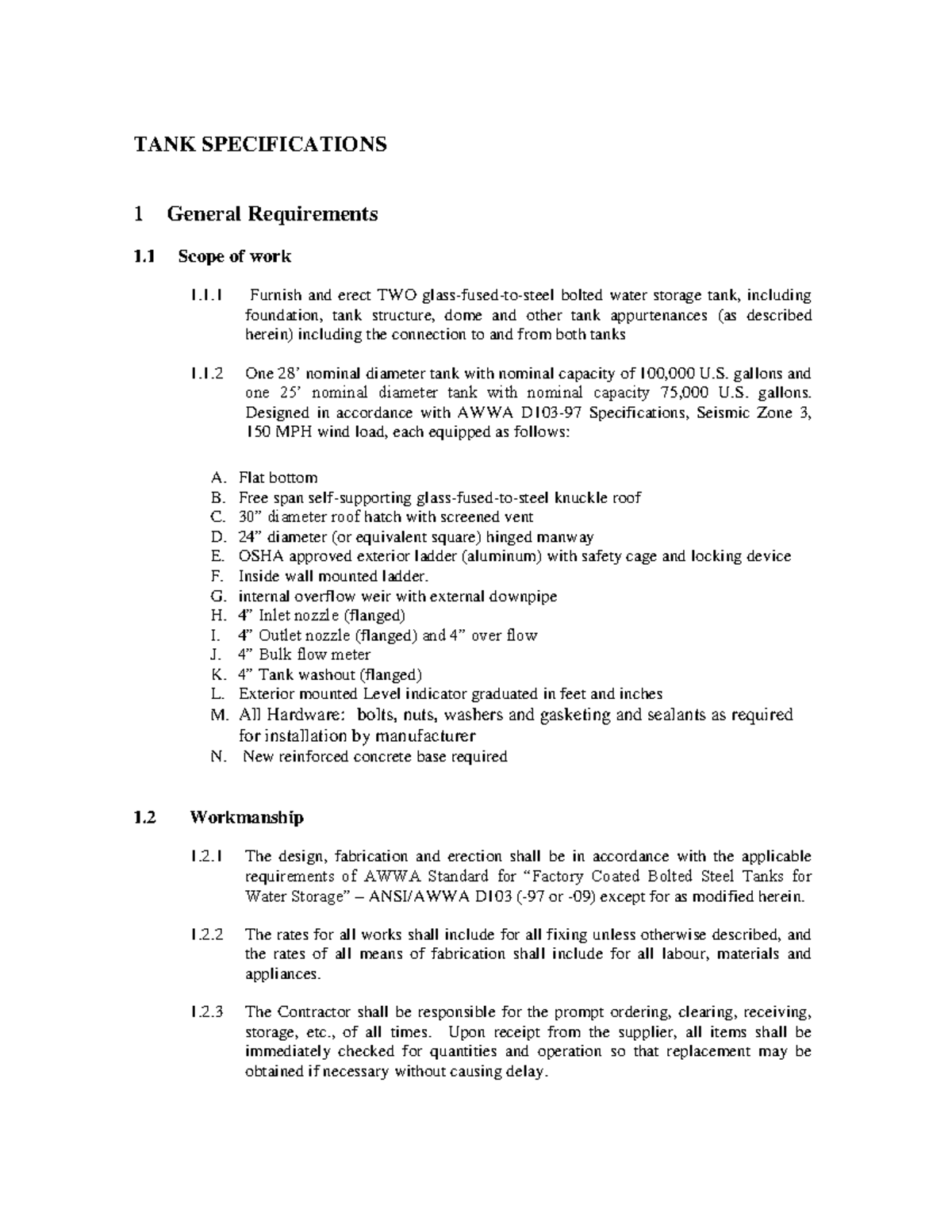 TANK SPECIFICATIONS

1 General Requirements

1.1 Scope of work

1.1.1 Furnish and erect TWO glass-fused-to-steel bolted water storage tank, including foundation, tank structure, dome and other tank appurtenances (as described herein) including the connection to and from both tanks

1.1.2 One 28' nominal diameter tank with nominal capacity of 100,000 U.S. gallons and one 25' nominal diameter tank with nominal capacity 75,000 U.S. gallons. Designed in accordance with AWWA D103-97 Specifications, Seismic Zone 3, 150 MPH wind load, each equipped as follows:

A. Flat bottom
B. Free span self-supporting glass-fused-to-steel knuckle roof
C. 30" diameter roof hatch with screened vent
D. 24" diameter (or equivalent square) hinged manway
E. OSHA approved exterior ladder (aluminum) with safety cage and locking device
F. Inside wall mounted ladder.
G. internal overflow weir with external downpipe
H. 4" Inlet nozzle (flanged)
I. 4" Outlet nozzle (flanged) and 4" over flow
J. 4" Bulk flow meter
K. 4" Tank washout (flanged)
L. Exterior mounted Level indicator graduated in feet and inches
M. All Hardware: bolts, nuts, washers and gasketing and sealants as required for installation by manufacturer
N. New reinforced concrete base required

1.2 Workmanship

1.2.1 The design, fabrication and erection shall be in accordance with the applicable requirements of AWWA Standard for "Factory Coated Bolted Steel Tanks for Water Storage" – ANSI/AWWA D103 (-97 or -09) except for as modified herein.

1.2.2 The rates for all works shall include for all fixing unless otherwise described, and the rates of all means of fabrication shall include for all labour, materials and appliances.

1.2.3 The Contractor shall be responsible for the prompt ordering, clearing, receiving, storage, etc., of all times. Upon receipt from the supplier, all items shall be immediately checked for quantities and operation so that replacement may be obtained if necessary without causing delay.